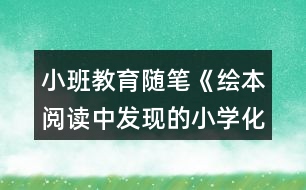 小班教育随笔《绘本阅读中发现的小学化